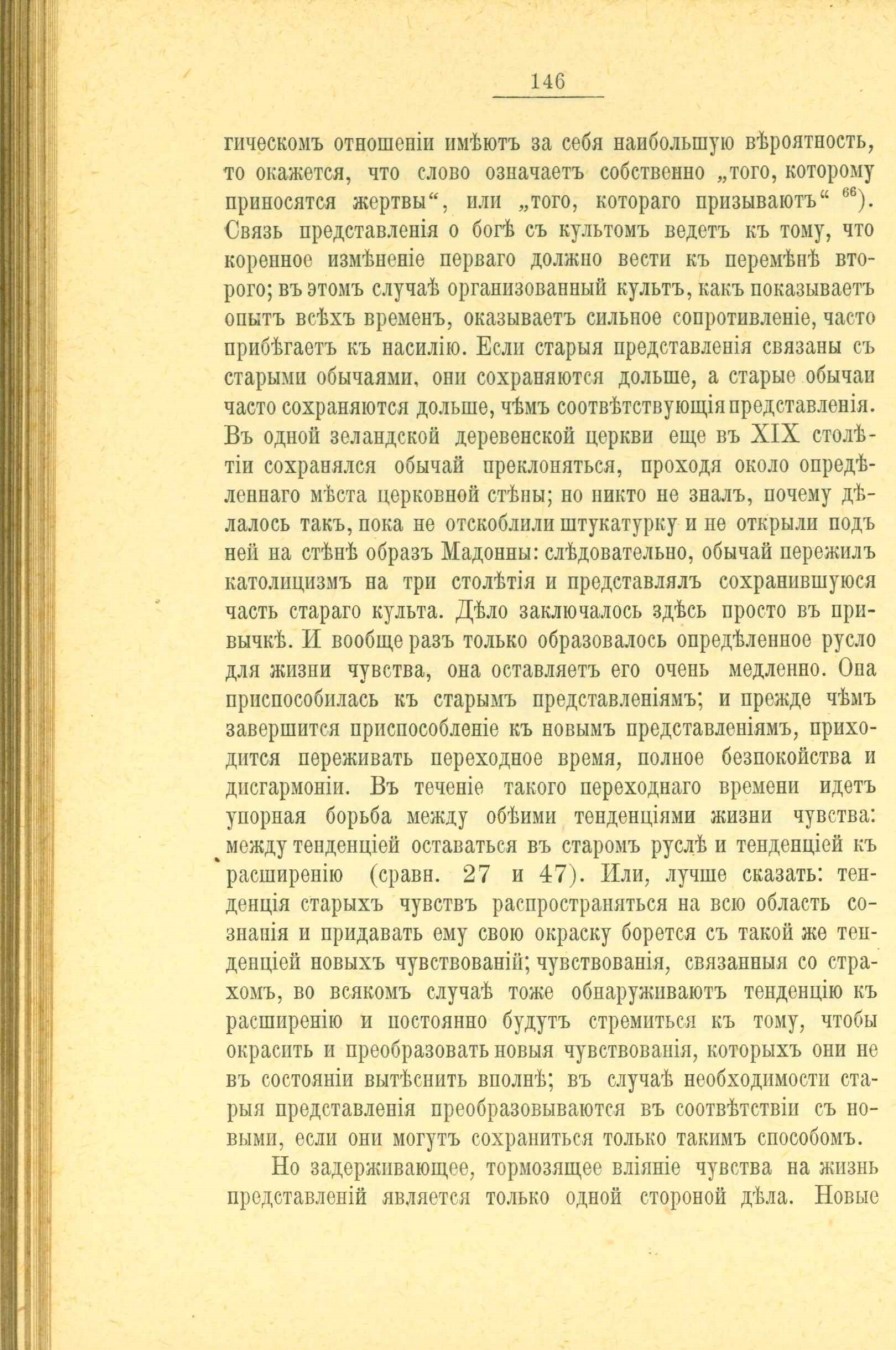 146

гическомъ отношеніи имѣютъ за себя наибольшую вѣроятность, то окажется, что слово означаетъ собственно „того, которому приносятся жертвы“, или „того, котораго призываютъ“ $^{66}$). Связь представленія о богѣ съ культомъ ведетъ къ тому, что коренное измѣненіе перваго должно вести къ перемѣнѣ второго; въ этомъ случаѣ организованный культъ, какъ показываетъ опытъ всѣхъ временъ, оказываетъ сильное сопротивленіе, часто прибѣгаетъ къ насилію. Если старыя представленія связаны съ старыми обычаями, они сохраняются дольше, а старые обычаи часто сохраняются дольше, чѣмъ соотвѣтствующія представленія. Въ одной зеландской деревенской церкви еще въ XIX столѣтіи сохранялся обычай преклоняться, проходя около опредѣленнаго мѣста церковной стѣны; но никто не зналъ, почему дѣлалось такъ, пока не отскоблили штукатурку и не открыли подъ ней на стѣнѣ образъ Мадонны: слѣдовательно, обычай пережилъ католицизмъ на три столѣтія и представлялъ сохранившуюся часть стараго культа. Дѣло заключалось здѣсь просто въ привычкѣ. И вообще разъ только образовалось опредѣленное русло для жизни чувства, она оставляетъ его очень медленно. Она приспособилась къ старымъ представленіямъ; и прежде чѣмъ завершится приспособленіе къ новымъ представленіямъ, приходится переживать переходное время, полное безпокойства и дисгармоніи. Въ теченіе такого переходнаго времени идетъ упорная борьба между обѣими тенденціями жизни чувства: между тенденціей оставаться въ старомъ руслѣ и тенденціей къ расширенію (сравн. 27 и 47). Или, лучше сказать: тенденція старыхъ чувствъ распространяться на всю область сознанія и придавать ему свою окраску борется съ такой же тенденціей новыхъ чувствованій; чувствованія, связанныя со страхомъ, во всякомъ случаѣ тоже обнаруживаютъ тенденцію къ расширенію и постоянно будутъ стремиться къ тому, чтобы окрасить и преобразовать новыя чувствованія, которыхъ они не въ состояніи вытѣснить вполнѣ; въ случаѣ необходимости старыя представленія преобразовываются въ соотвѣтствіи съ новыми, если они могутъ сохраниться только такимъ способомъ.

Но задерживающее, тормозящее вліяніе чувства на жизнь представленій является только одной стороной дѣла. Новые